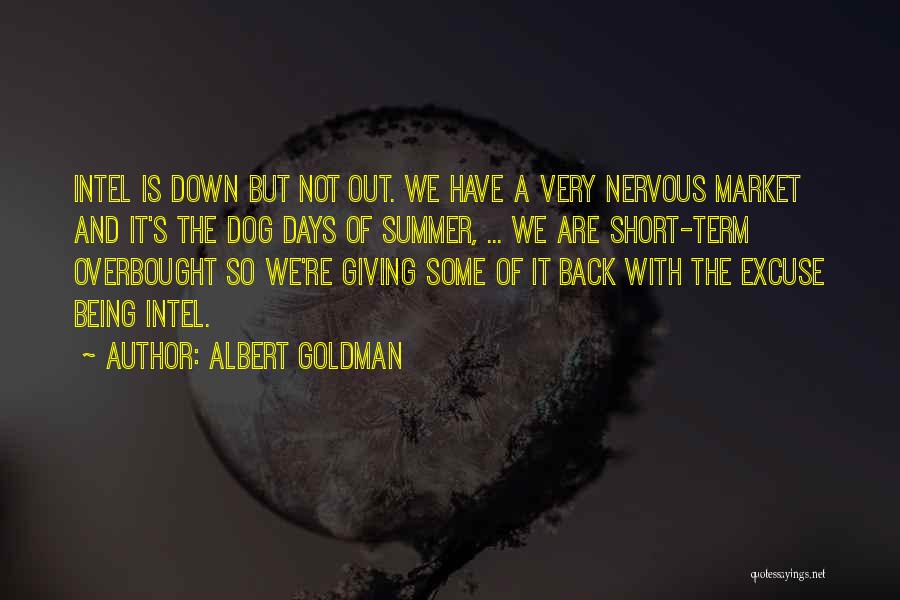 INTEL IS DOWN BUT NOT OUT. WE HAVE A VERY NERVOUS MARKET AND IT'S THE DOG DAYS OF SUMMER, ... WE ARE SHORT-TERM OVERBOUGHT SO WE'RE GIVING SOME OF IT BACK WITH THE EXCUSE BEING INTEL.

~ AUTHOR: ALBERT GOLDMAN

quotessayings.net